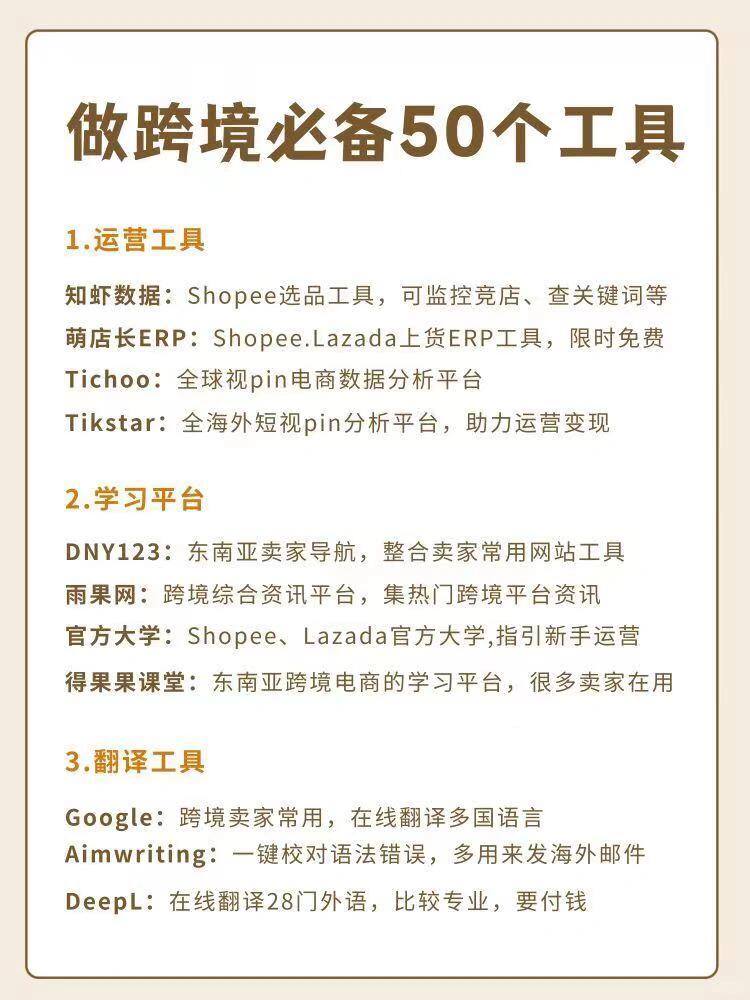 做跨境必备50个工具

1.运营工具

知虾数据：Shopee选品工具，可监控竞店、查关键词等
萌店长ERP：Shopee.Lazada上货ERP工具，限时免费
Tichoo：全球视pin电商数据分析平台
Tikstar：全海外短视pin分析平台，助力运营变现

2.学习平台

DNY123：东南亚卖家导航，整合卖家常用网站工具
雨果网：跨境综合资讯平台，集热门跨境平台资讯
官方大学：Shopee、Lazada官方大学,指引新手运营
得果果课堂：东南亚跨境电商的学习平台，很多卖家在用

3.翻译工具

Google：跨境卖家常用，在线翻译多国语言
Aimwriting：一键校对语法错误，多用来发海外邮件
DeepL：在线翻译28门外语，比较专业，要付钱